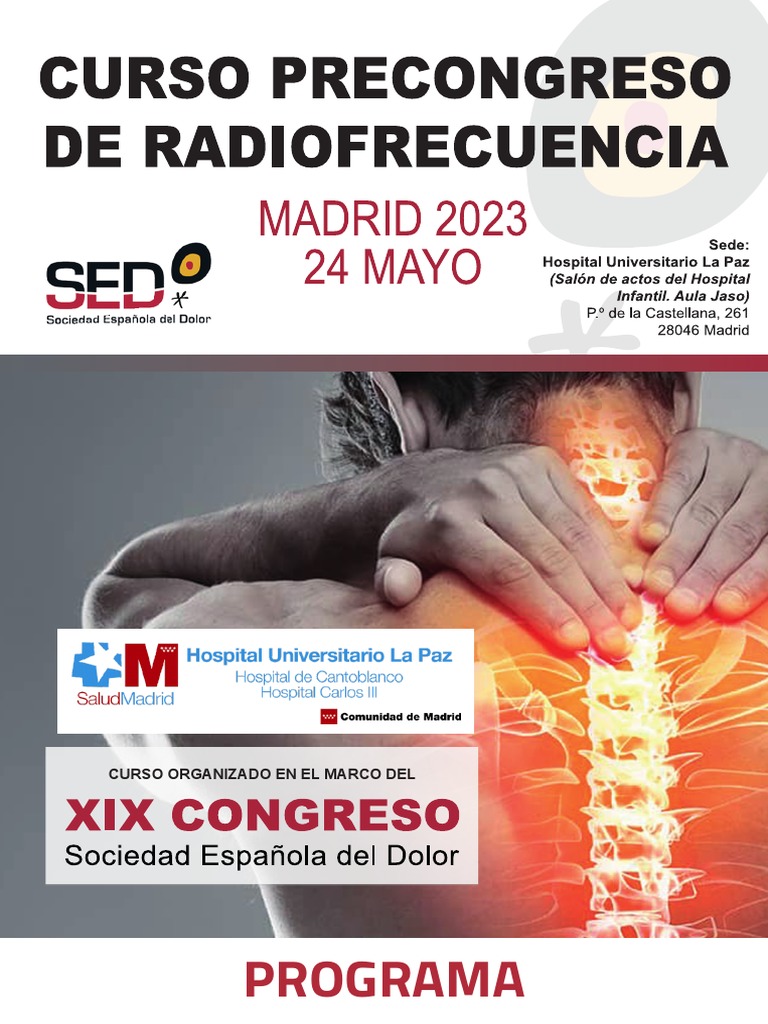 CURSO PRECONGRESO DE RADIOFRECUENCIA

MADRID 2023
24 MAYO

SED
Sociedad Española del Dolor

Sede:
Hospital Universitario La Paz
(Salón de actos del Hospital Infantil. Aula Jaso)
P.º de la Castellana, 261
28046 Madrid

SaludMadrid
Hospital Universitario La Paz
Hospital de Cantoblanco
Hospital Carlos III
Comunidad de Madrid

CURSO ORGANIZADO EN EL MARCO DEL
XIX CONGRESO
Sociedad Española del Dolor

PROGRAMA